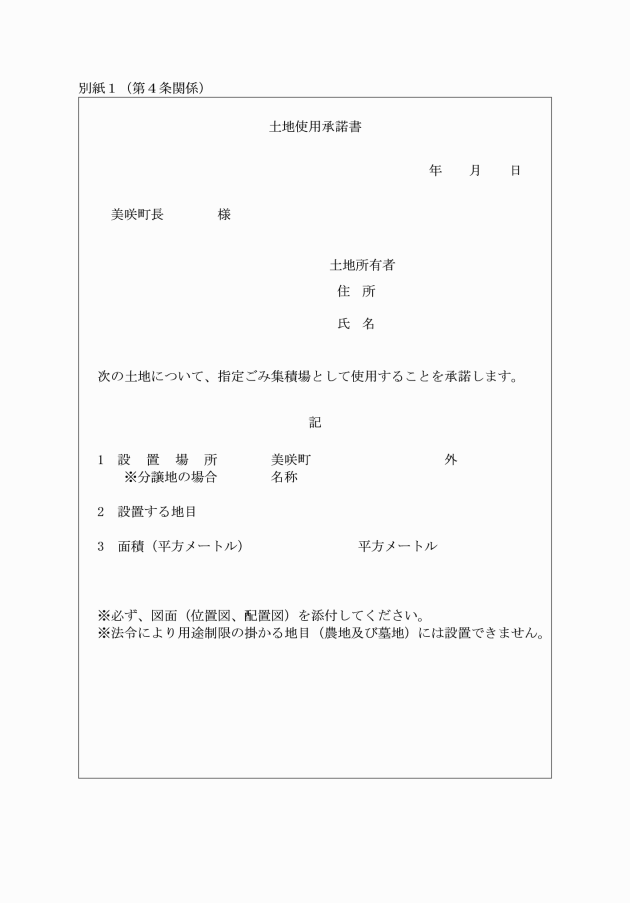 別紙１（第４条関係）

土地使用承諾書

年　　月　　日

美咲町長　　　　様

土地所有者
住　所

氏　名

次の土地について、指定ごみ集積場として使用することを承諾します。

記

１　設　置　場　所　　　美咲町　　　　　　　　　　外
　　※分譲地の場合　　　名称

２　設置する地目

３　面積（平方メートル）　　　　　　　　平方メートル

※必ず、図面（位置図、配置図）を添付してください。
※法令により用途制限の掛かる地目（農地及び墓地）には設置できません。